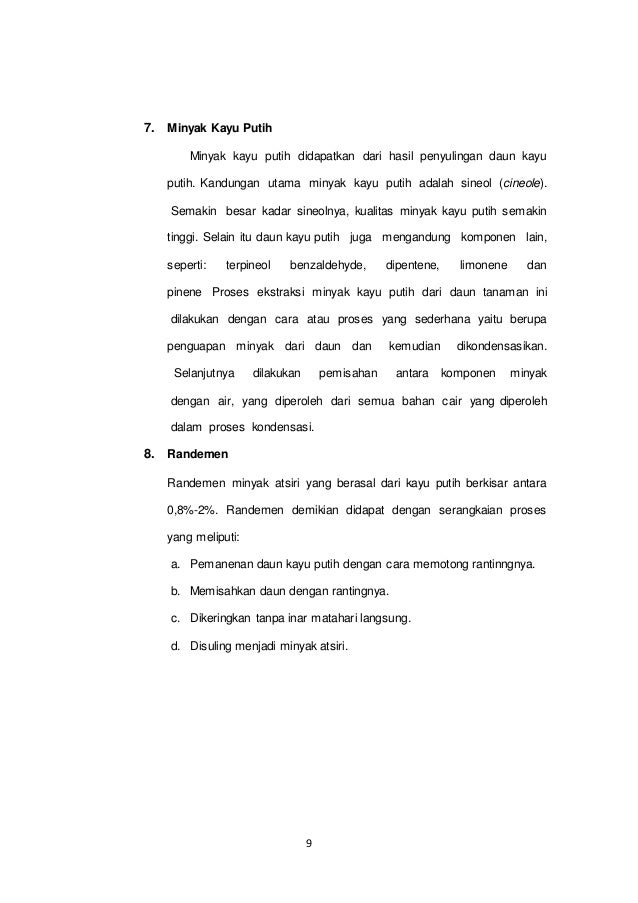 7. Minyak Kayu Putih

Minyak kayu putih didapatkan dari hasil penyulingan daun kayu putih. Kandungan utama minyak kayu putih adalah sineol (cineole). Semakin besar kadar sineolnya, kualitas minyak kayu putih semakin tinggi. Selain itu daun kayu putih juga mengandung komponen lain, seperti: terpineol benzaldehyde, dipentene, limonene dan pinene Proses ekstraksi minyak kayu putih dari daun tanaman ini dilakukan dengan cara atau proses yang sederhana yaitu berupa penguapan minyak dari daun dan kemudian dikondensasikan. Selanjutnya dilakukan pemisahan antara komponen minyak dengan air, yang diperoleh dari semua bahan cair yang diperoleh dalam proses kondensasi.

8. Randemen

Randemen minyak atsiri yang berasal dari kayu putih berkisar antara 0,8%-2%. Randemen demikian didapat dengan serangkaian proses yang meliputi:

a. Pemanenan daun kayu putih dengan cara memotong rantinngnya.

b. Memisahkan daun dengan rantingnya.

c. Dikeringkan tanpa inar matahari langsung.

d. Disuling menjadi minyak atsiri.

9